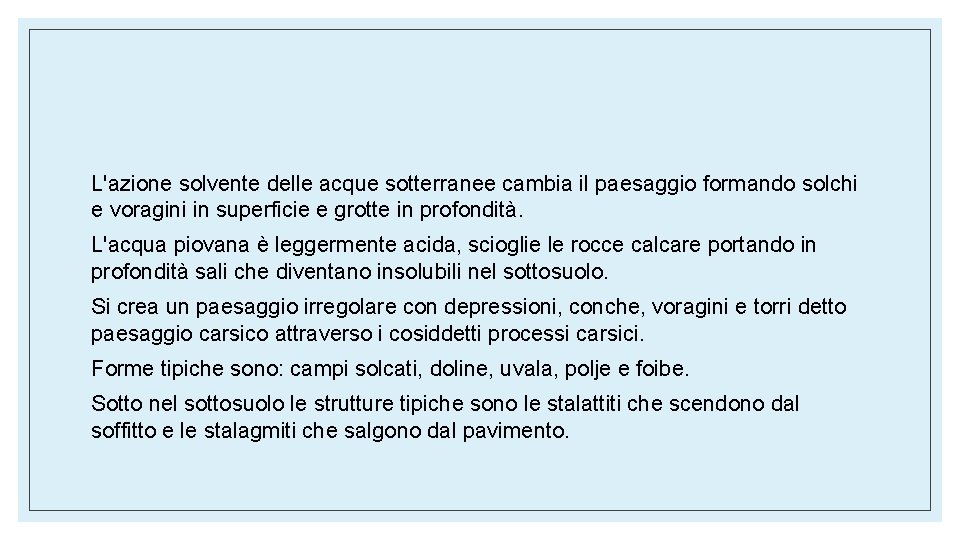 L'azione solvente delle acque sotterranee cambia il paesaggio formando solchi e voragini in superficie e grotte in profondità.

L'acqua piovana è leggermente acida, scioglie le rocce calcare portando in profondità sali che diventano insolubili nel sottosuolo.

Si crea un paesaggio irregolare con depressioni, conche, voragini e torri detto paesaggio carsico attraverso i cosiddetti processi carsici.

Forme tipiche sono: campi solcati, doline, uvala, polje e foibe.

Sotto nel sottosuolo le strutture tipiche sono le stalattiti che scendono dal soffitto e le stalagmiti che salgono dal pavimento.